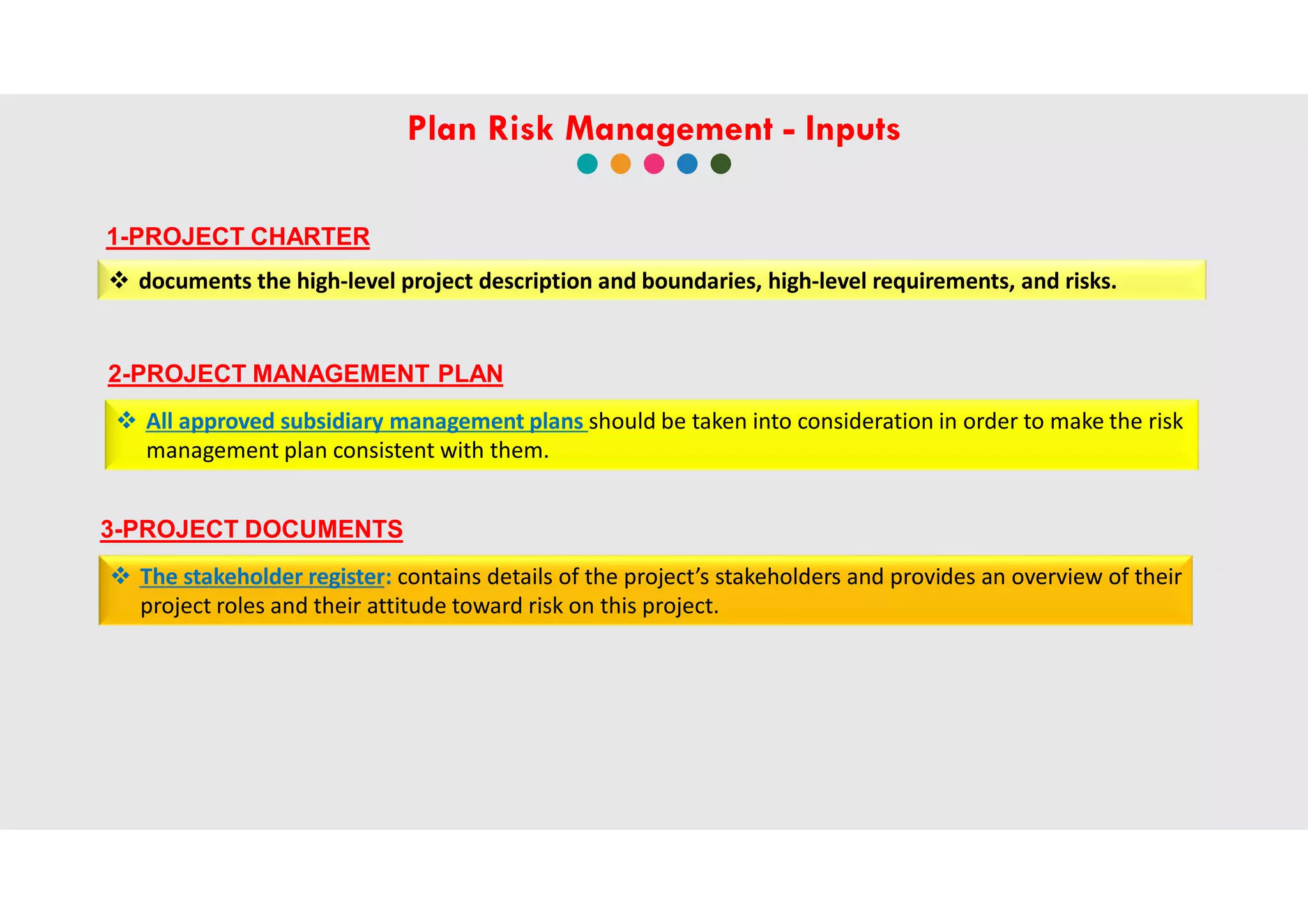 Plan Risk Management - Inputs

1-PROJECT CHARTER

❖ documents the high-level project description and boundaries, high-level requirements, and risks.

2-PROJECT MANAGEMENT PLAN

❖ All approved subsidiary management plans should be taken into consideration in order to make the risk management plan consistent with them.

3-PROJECT DOCUMENTS

❖ The stakeholder register: contains details of the project's stakeholders and provides an overview of their project roles and their attitude toward risk on this project.